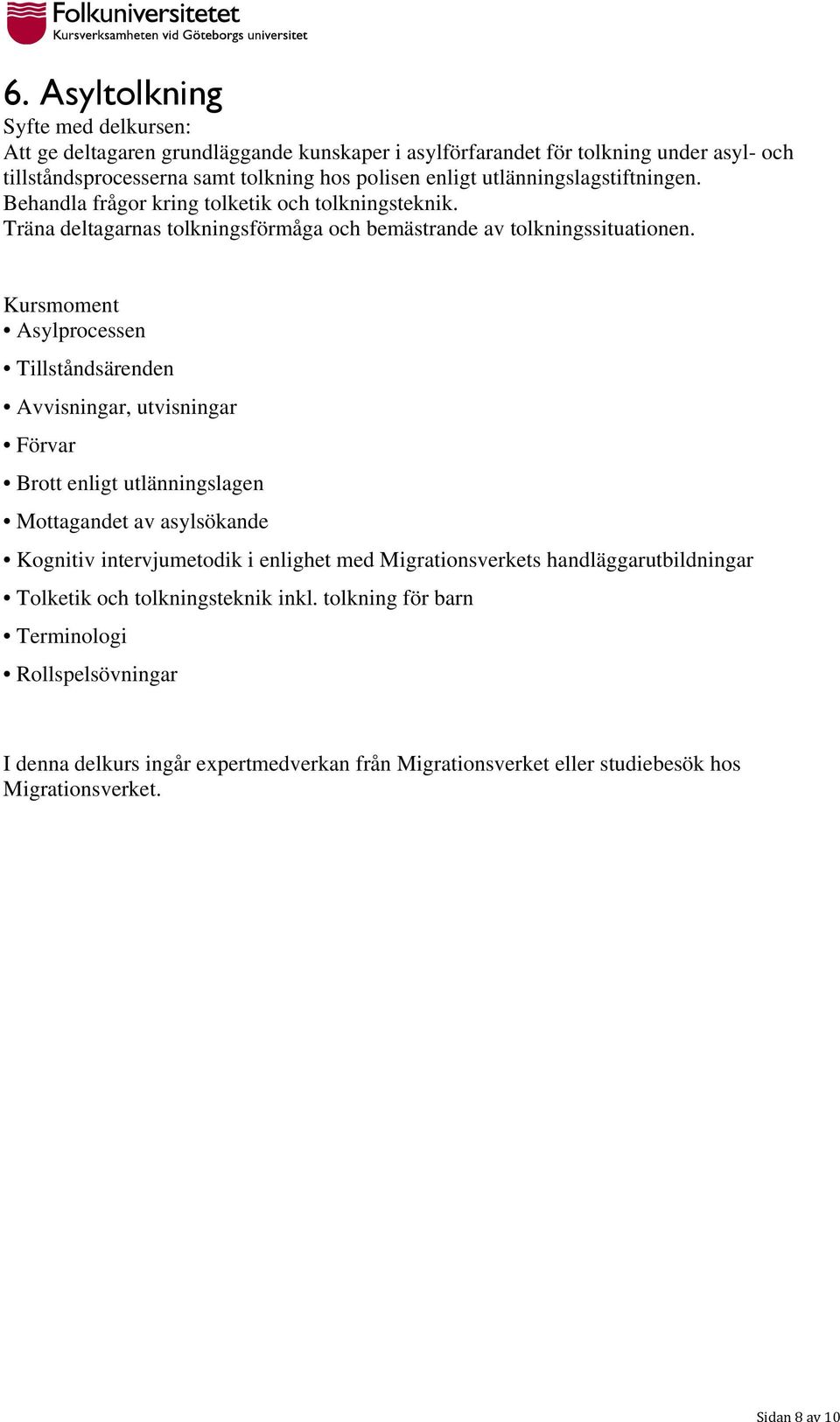 Folkuniversitetet
Kursverksamheten vid Göteborgs universitet

6. Asyltolkning
Syfte med delkursen:
Att ge deltagaren grundläggande kunskaper i asylförfarandet för tolkning under asyl- och tillståndsprocesserna samt tolkning hos polisen enligt utlänningslagstiftningen.
Behandla frågor kring tolketik och tolkningsteknik.
Träna deltagarnas tolkningsförmåga och bemästrande av tolkningssituationen.

Kursmoment
• Asylprocessen
• Tillståndsärenden
• Avvisningar, utvisningar
• Förvar
• Brott enligt utlänningslagen
• Mottagandet av asylsökande
• Kognitiv intervjumetodik i enlighet med Migrationsverkets handläggarutbildningar
• Tolketik och tolkningsteknik inkl. tolkning för barn
• Terminologi
• Rollspelsövningar

I denna delkurs ingår expertmedverkan från Migrationsverket eller studiebesök hos Migrationsverket.

Sidan 8 av 10